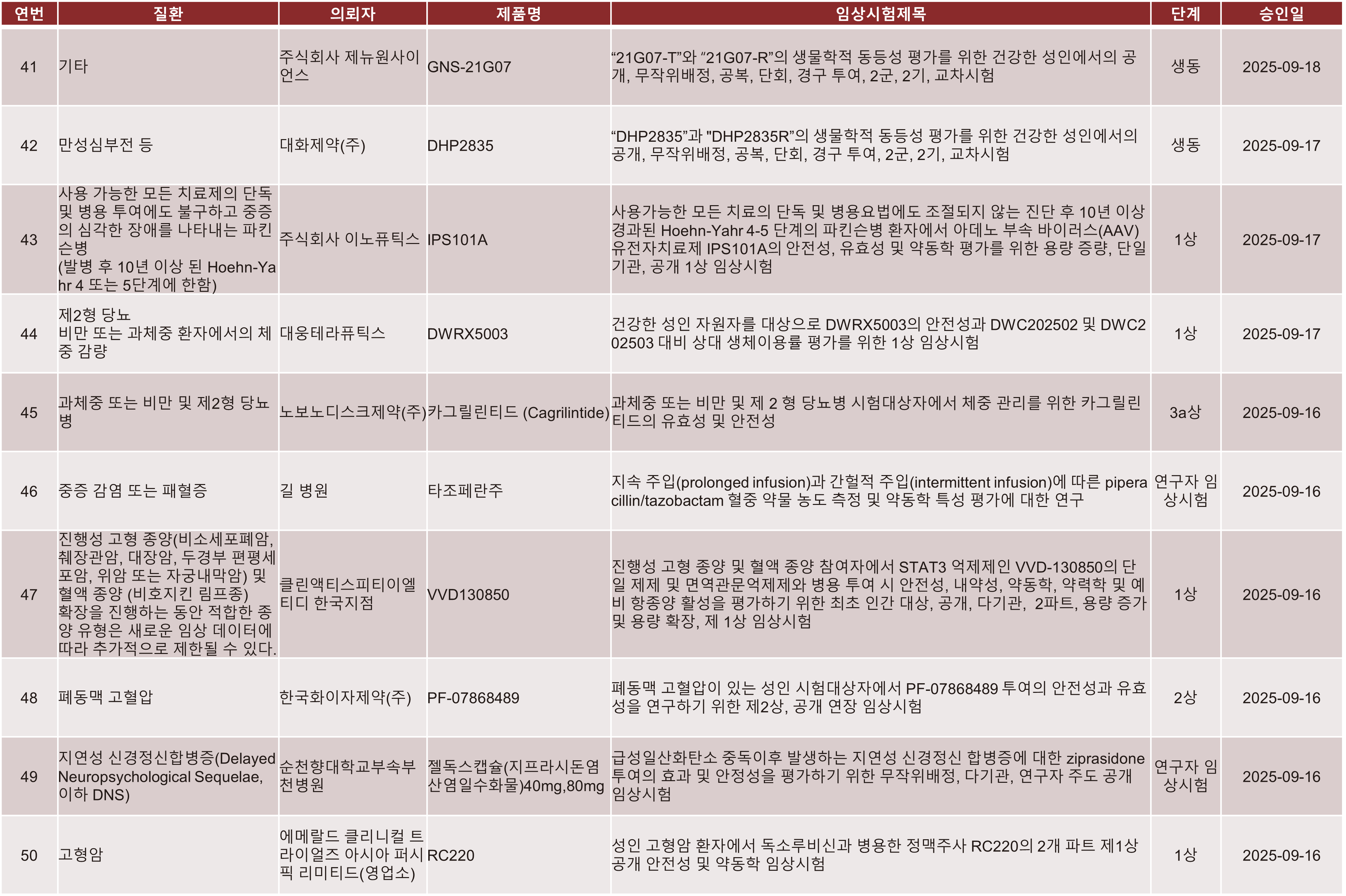 | 연번 | 질환 | 의뢰자 | 제품명 | 임상시험제목 | 단계 | 승인일 |
|---|---|---|---|---|---|---|
| 41 | 기타 | 주식회사 제뉴원사이언스 | GNS-21G07 | "21G07-T"와 "21G07-R"의 생물학적 동등성 평가를 위한 건강한 성인에서의 공개, 무작위배정, 공복, 단회, 경구 투여, 2군, 2기, 교차시험 | 생동 | 2025-09-18 |
| 42 | 만성심부전 등 | 대화제약(주) | DHP2835 | "DHP2835"과 "DHP2835R"의 생물학적 동등성 평가를 위한 건강한 성인에서의 공개, 무작위배정, 공복, 단회, 경구 투여, 2군, 2기, 교차시험 | 생동 | 2025-09-17 |
| 43 | 사용 가능한 모든 치료제의 단독 및 병용 투여에도 불구하고 중증의 심각한 장애를 나타내는 파킨슨병 (발병 후 10년 이상 된 Hoehn-Yahr 4 또는 5단계에 한함) | 주식회사 이노퓨틱스 | IPS101A | 사용가능한 모든 치료의 단독 및 병용요법에도 조절되지 않는 진단 후 10년 이상 경과된 Hoehn-Yahr 4-5 단계의 파킨슨병 환자에서 아데노 부속 바이러스(AAV) 유전자치료제 IPS101A의 안전성, 유효성 및 약동학 평가를 위한 용량 증량, 단일기관, 공개 1상 임상시험 | 1상 | 2025-09-17 |
| 44 | 제2형 당뇨 비만 또는 과체중 환자에서의 체중 감량 | 대웅테라퓨틱스 | DWRX5003 | 건강한 성인 자원자를 대상으로 DWRX5003의 안전성과 DWC202502 및 DWC202503 대비 상대 생체이용률 평가를 위한 1상 임상시험 | 1상 | 2025-09-17 |
| 45 | 과체중 또는 비만 및 제2형 당뇨병 | 노보노디스크제약(주) | 카그릴린티드 (Cagrilintide) | 과체중 또는 비만 및 제 2 형 당뇨병 시험대상자에서 체중 관리를 위한 카그릴린티드의 유효성 및 안전성 | 3a상 | 2025-09-16 |
| 46 | 중증 감염 또는 패혈증 | 길 병원 | 타조페란주 | 지속 주입(prolonged infusion)과 간헐적 주입(intermittent infusion)에 따른 piperacillin/tazobactam 혈중 약물 농도 측정 및 약동학 특성 평가에 대한 연구 | 연구자 임상시험 | 2025-09-16 |
| 47 | 진행성 고형 종양(비소세포폐암, 췌장관암, 대장암, 두경부 편평세포암, 위암 또는 자궁내막암) 및 혈액 종양 (비호지킨 림프종) 확장을 진행하는 동안 적합한 종양 유형은 새로운 임상 데이터에 따라 추가적으로 제한될 수 있다. | 클린액티스피티이엘티디 한국지점 | VVD130850 | 진행성 고형 종양 및 혈액 종양 참여자에서 STAT3 억제제인 VVD-130850의 단일 제제 및 면역관문억제제와 병용 투여 시 안전성, 내약성, 약동학, 약력학 및 예비 항종양 활성을 평가하기 위한 최초 인간 대상, 공개, 다기관, 2파트, 용량 증가 및 용량 확장, 제 1상 임상시험 | 1상 | 2025-09-16 |
| 48 | 폐동맥 고혈압 | 한국화이자제약(주) | PF-07868489 | 폐동맥 고혈압이 있는 성인 시험대상자에서 PF-07868489 투여의 안전성과 유효성을 연구하기 위한 제2상, 공개 연장 임상시험 | 2상 | 2025-09-16 |
| 49 | 지연성 신경정신합병증(Delayed Neuropsychological Sequelae, 이하 DNS) | 순천향대학교부속부천병원 | 젤독스캡슐(지프라시돈염산염일수화물)40mg,80mg | 급성일산화탄소 중독이후 발생하는 지연성 신경정신 합병증에 대한 ziprasidone 투여의 효과 및 안정성을 평가하기 위한 무작위배정, 다기관, 연구자 주도 공개 임상시험 | 연구자 임상시험 | 2025-09-16 |
| 50 | 고형암 | 에메랄드 클리니컬 트라이얼즈 아시아 퍼시픽 리미티드(영업소) | RC220 | 성인 고형암 환자에서 독소루비신과 병용한 정맥주사 RC220의 2개 파트 제1상 공개 안전성 및 약동학 임상시험 | 1상 | 2025-09-16 |